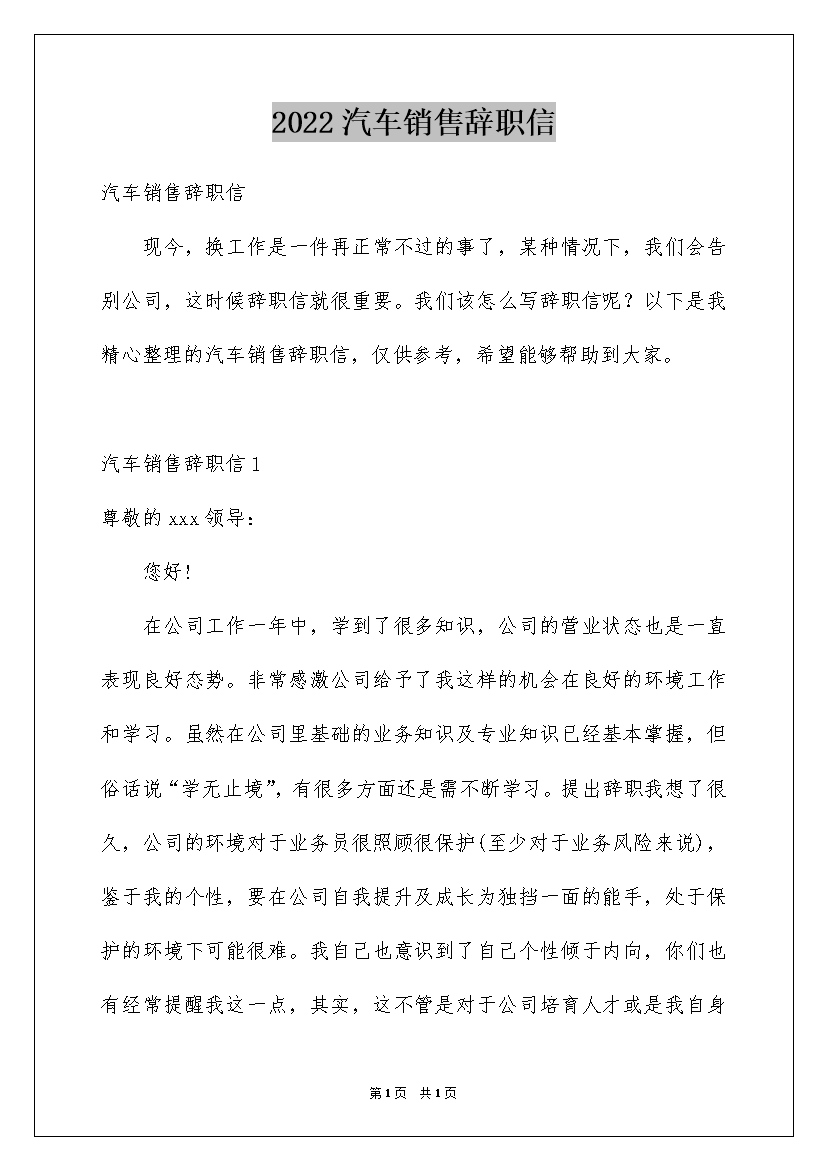 2022汽车销售辞职信

汽车销售辞职信

现今，换工作是一件再正常不过的事了，某种情况下，我们会告别公司，这时候辞职信就很重要。我们该怎么写辞职信呢？以下是我精心整理的汽车销售辞职信，仅供参考，希望能够帮助到大家。

汽车销售辞职信1

尊敬的xxx领导：

您好！

在公司工作一年中，学到了很多知识，公司的营业状态也是一直表现良好态势。非常感激公司给予了我这样的机会在良好的环境工作和学习。虽然在公司里基础的业务知识及专业知识已经基本掌握，但俗话说“学无止境”，有很多方面还是需不断学习。提出辞职我想了很久，公司的环境对于业务员很照顾很保护(至少对于业务风险来说)，鉴于我的个性，要在公司自我提升及成长为独挡一面的能手，处于保护的环境下可能很难。我自己也意识到了自己个性倾于内向，你们也有经常提醒我这一点，其实，这不管是对于公司培育人才或是我自身

第1页 共1页